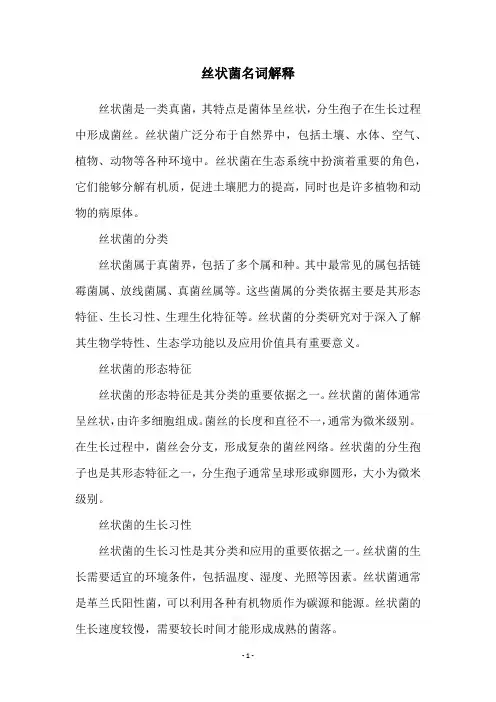 丝状菌名词解释

丝状菌是一类真菌，其特点是菌体呈丝状，分生孢子在生长过程中形成菌丝。丝状菌广泛分布于自然界中，包括土壤、水体、空气、植物、动物等各种环境中。丝状菌在生态系统中扮演着重要的角色，它们能够分解有机质，促进土壤肥力的提高，同时也是许多植物和动物的病原体。

丝状菌的分类

丝状菌属于真菌界，包括了多个属和种。其中最常见的属包括链霉菌属、放线菌属、真菌丝属等。这些菌属的分类依据主要是其形态特征、生长习性、生理生化特征等。丝状菌的分类研究对于深入了解其生物学特性、生态学功能以及应用价值具有重要意义。

丝状菌的形态特征

丝状菌的形态特征是其分类的重要依据之一。丝状菌的菌体通常呈丝状，由许多细胞组成。菌丝的长度和直径不一，通常为微米级别。在生长过程中，菌丝会分支，形成复杂的菌丝网络。丝状菌的分生孢子也是其形态特征之一，分生孢子通常呈球形或卵圆形，大小为微米级别。

丝状菌的生长习性

丝状菌的生长习性是其分类和应用的重要依据之一。丝状菌的生长需要适宜的环境条件，包括温度、湿度、光照等因素。丝状菌通常是革兰氏阳性菌，可以利用各种有机物质作为碳源和能源。丝状菌的生长速度较慢，需要较长时间才能形成成熟的菌落。

- 1 -